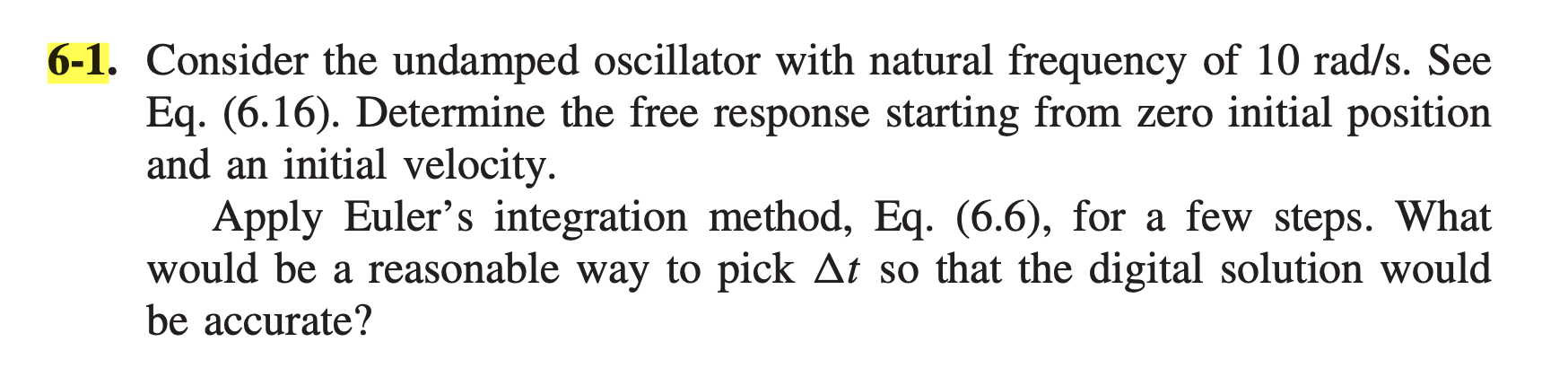 6-1. Consider the undamped oscillator with natural frequency of 10 rad/s. See Eq. (6.16). Determine the free response starting from zero initial position and an initial velocity.

Apply Euler's integration method, Eq. (6.6), for a few steps. What would be a reasonable way to pick $\Delta t$ so that the digital solution would be accurate?